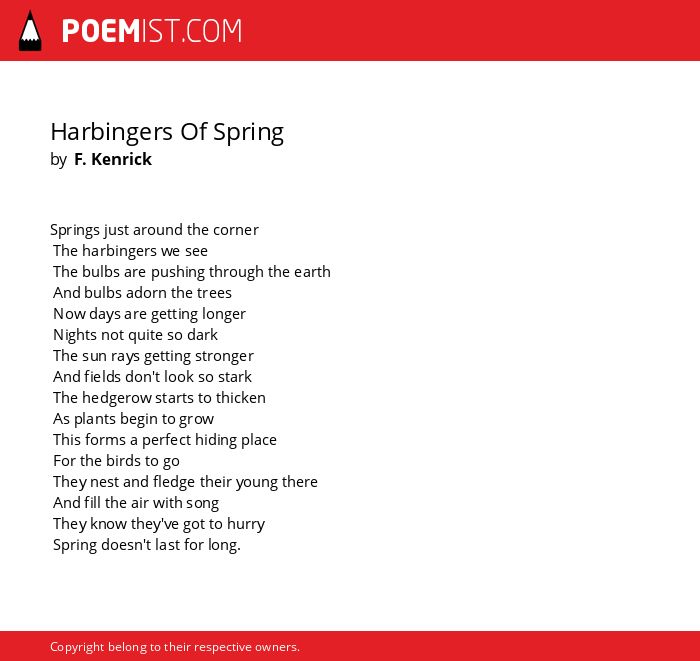 POEMIST.COM

Harbingers Of Spring
by F. Kenrick

Springs just around the corner
The harbingers we see
The bulbs are pushing through the earth
And bulbs adorn the trees
Now days are getting longer
Nights not quite so dark
The sun rays getting stronger
And fields don't look so stark
The hedgerow starts to thicken
As plants begin to grow
This forms a perfect hiding place
For the birds to go
They nest and fledge their young there
And fill the air with song
They know they've got to hurry
Spring doesn't last for long.

Copyright belong to their respective owners.